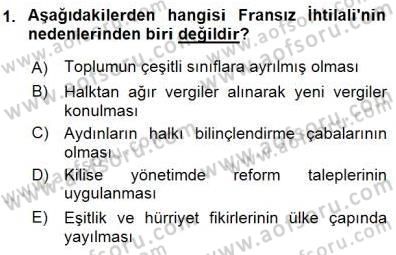 1. Aşağıdakilerden hangisi Fransız İhtilali'nin nedenlerinden biri değildir?

A) Toplumun çeşitli sınıflara ayrılmış olması

B) Halktan ağır vergiler alınarak yeni vergiler konulması

C) Aydınların halkı bilinçlendirme çabalarının olması

D) Kilise yönetimde reform taleplerinin uygulanması

E) Eşitlik ve hürriyet fikirlerinin ülke çapında yayılması

www.aofsoru.com